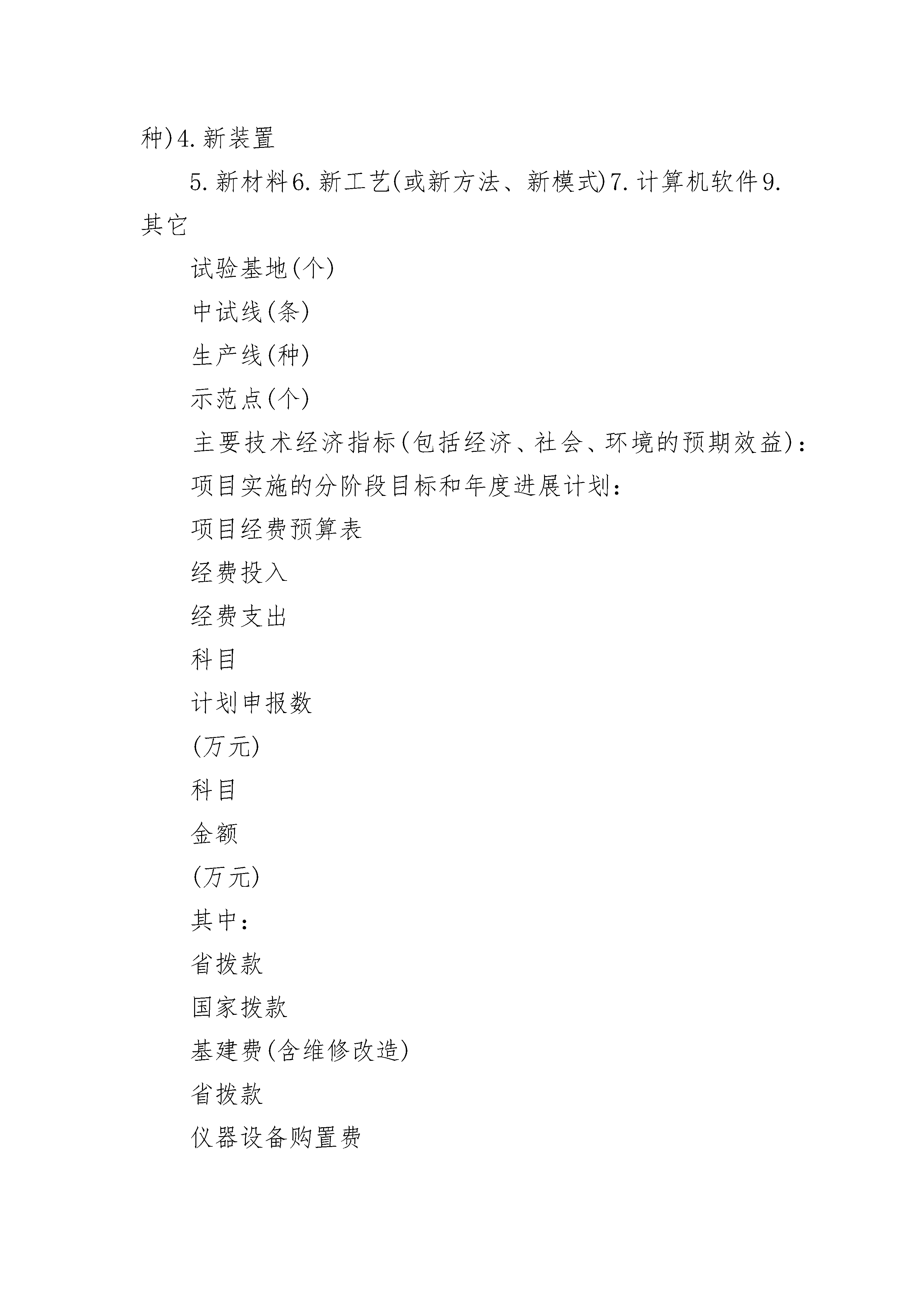 种)4.新装置

5.新材料6.新工艺(或新方法、新模式)7.计算机软件9.其它

试验基地(个)

中试线(条)

生产线(种)

示范点(个)

主要技术经济指标(包括经济、社会、环境的预期效益):

项目实施的分阶段目标和年度进展计划:

项目经费预算表

经费投入

经费支出

科目

计划申报数

(万元)

科目

金额

(万元)

其中:

省拨款

国家拨款

基建费(含维修改造)

省拨款

仪器设备购置费